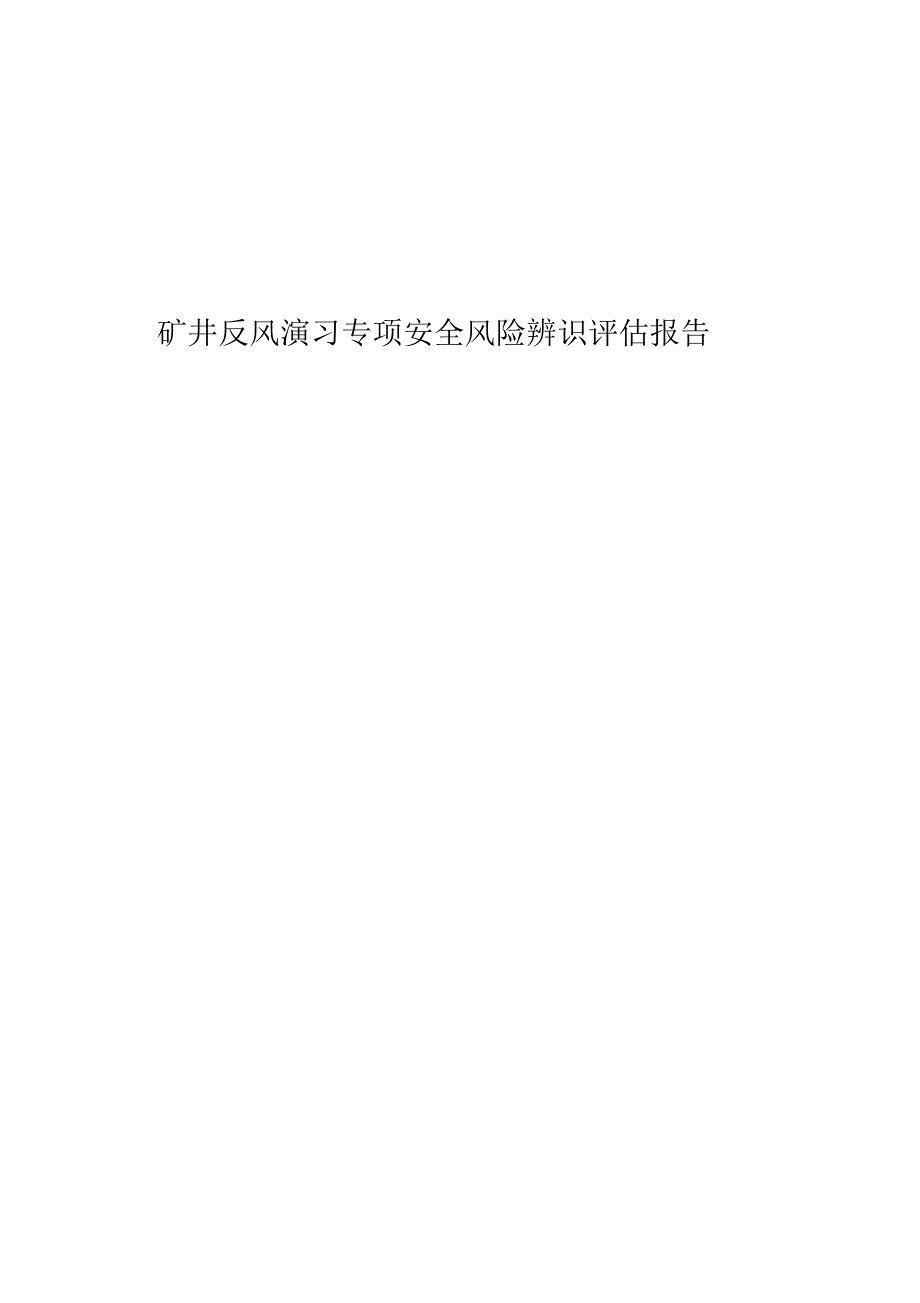 矿井反风演习专项安全风险辨识评估报告